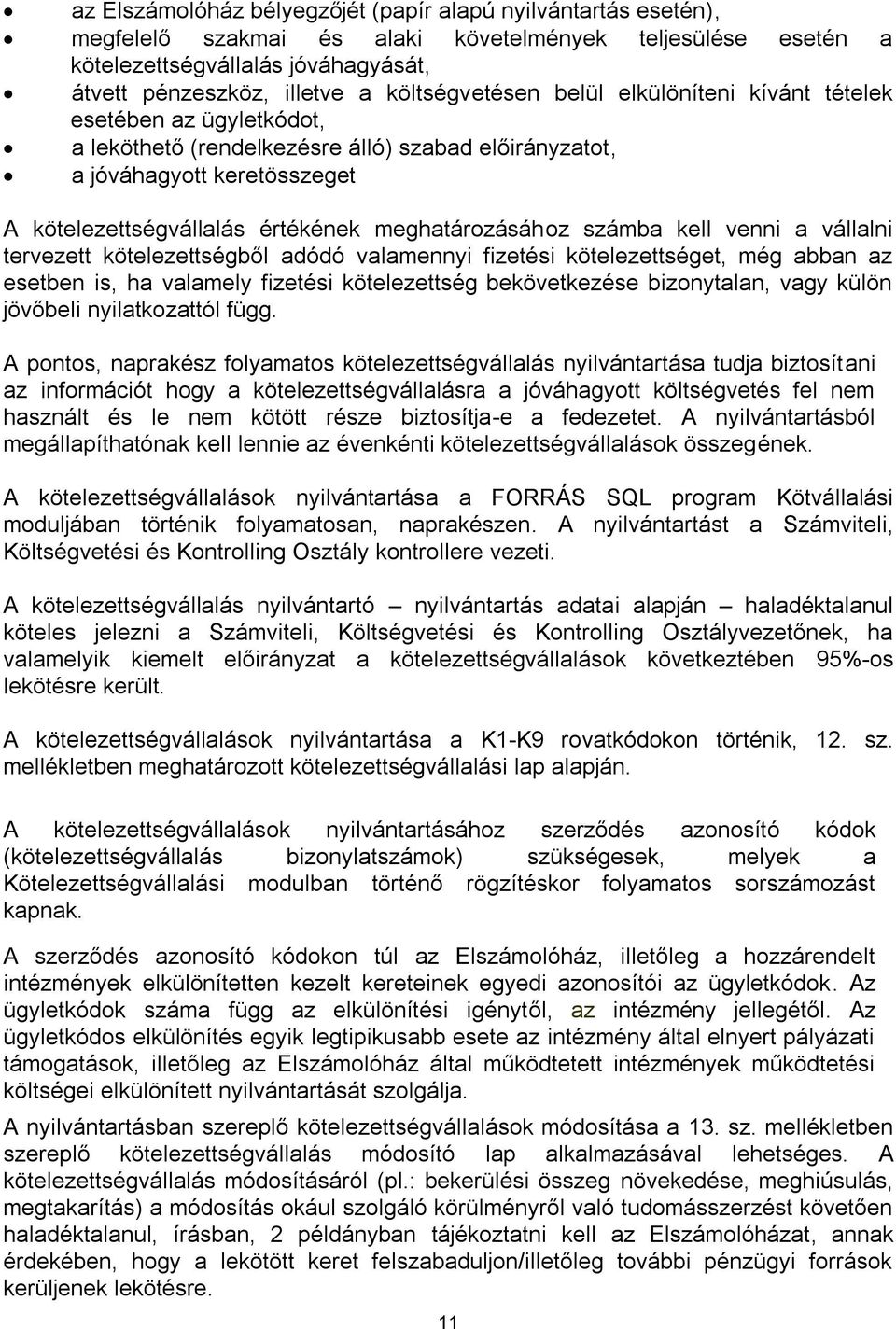 • az Elszámolóház bélyegzőjét (papír alapú nyilvántartás esetén),
• megfelelő szakmai és alaki követelmények teljesülése esetén a kötelezettségvállalás jóváhagyását,
• átvett pénzeszköz, illetve a költségvetésen belül elkülöníteni kívánt tételek esetében az ügyletkódot,
• a leköthető (rendelkezésre álló) szabad előirányzatot,
• a jóváhagyott keretösszeget

A kötelezettségvállalás értékének meghatározásához számba kell venni a vállalni tervezett kötelezettségből adódó valamennyi fizetési kötelezettséget, még abban az esetben is, ha valamely fizetési kötelezettség bekövetkezése bizonytalan, vagy külön jövőbeli nyilatkozattól függ.

A pontos, naprakész folyamatos kötelezettségvállalás nyilvántartása tudja biztosítani az információt hogy a kötelezettségvállalásra a jóváhagyott költségvetés fel nem használt és le nem kötött része biztosítja-e a fedezetet. A nyilvántartásból megállapíthatónak kell lennie az évenkénti kötelezettségvállalások összegének.

A kötelezettségvállalások nyilvántartása a FORRÁS SQL program Kötvállalási moduljában történik folyamatosan, naprakészen. A nyilvántartást a Számviteli, Költségvetési és Kontrolling Osztály kontrollere vezeti.

A kötelezettségvállalás nyilvántartó – nyilvántartás adatai alapján – haladéktalanul köteles jelezni a Számviteli, Költségvetési és Kontrolling Osztályvezetőnek, ha valamelyik kiemelt előirányzat a kötelezettségvállalások következtében 95%-os lekötésre került.

A kötelezettségvállalások nyilvántartása a K1-K9 rovatkódokon történik, 12. sz. mellékletben meghatározott kötelezettségvállalási lap alapján.

A kötelezettségvállalások nyilvántartásához szerződés azonosító kódok (kötelezettségvállalás bizonylatszámok) szükségesek, melyek a Kötelezettségvállalási modulban történő rögzítéskor folyamatos sorszámozást kapnak.

A szerződés azonosító kódokon túl az Elszámolóház, illetőleg a hozzárendelt intézmények elkülönítetten kezelt kereteinek egyedi azonosítói az ügyletkódok. Az ügyletkódok száma függ az elkülönítési igénytől, az intézmény jellegétől. Az ügyletkódos elkülönítés egyik legtipikusabb esete az intézmény által elnyert pályázati támogatások, illetőleg az Elszámolóház által működtetett intézmények működtetési költségei elkülönített nyilvántartását szolgálja.

A nyilvántartásban szereplő kötelezettségvállalások módosítása a 13. sz. mellékletben szereplő kötelezettségvállalás módosító lap alkalmazásával lehetséges. A kötelezettségvállalás módosításáról (pl.: bekerülési összeg növekedése, meghiúsulás, megtakarítás) a módosítás okául szolgáló körülményről való tudomásszerzést követően haladéktalanul, írásban, 2 példányban tájékoztatni kell az Elszámolóházat, annak érdekében, hogy a lekötött keret felszabaduljon/illetőleg további pénzügyi források kerüljenek lekötésre.

11